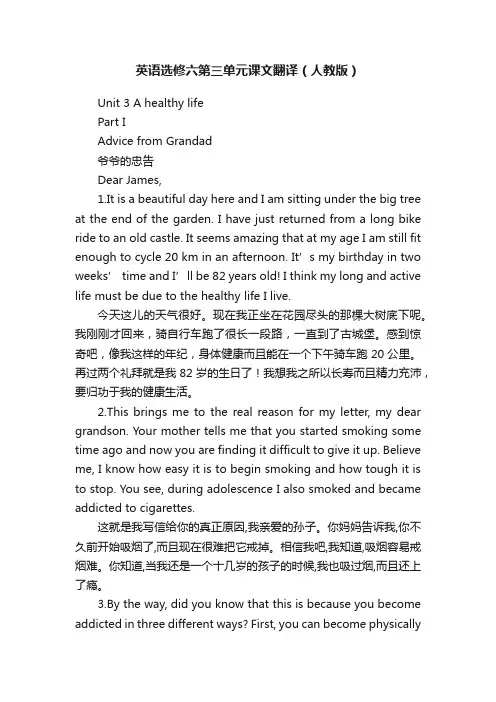 英语选修六第三单元课文翻译（人教版）

Unit 3 A healthy life

Part I

Advice from Grandad

爷爷的忠告

Dear James,

1.It is a beautiful day here and I am sitting under the big tree at the end of the garden. I have just returned from a long bike ride to an old castle. It seems amazing that at my age I am still fit enough to cycle 20 km in an afternoon. It’ s my birthday in two weeks’ time and I’ ll be 82 years old! I think my long and active life must be due to the healthy life I live.

今天这儿的天气很好。现在我正坐在花园尽头的那棵大树底下呢。我刚刚才回来，骑自行车跑了很长一段路，一直到了古城堡。感到惊奇吧，像我这样的年纪，身体健康而且能在一个下午骑车跑 20 公里。再过两个礼拜就是我 82 岁的生日了！我想我之所以长寿而且精力充沛，要归功于我的健康生活。

2.This brings me to the real reason for my letter, my dear grandson. Your mother tells me that you started smoking some time ago and now you are finding it difficult to give it up. Believe me, I know how easy it is to begin smoking and how tough it is to stop. You see, during adolescence I also smoked and became addicted to cigarettes.

这就是我写信给你的真正原因,我亲爱的孙子。你妈妈告诉我,你不久前开始吸烟了,而且现在很难把它戒掉。相信我吧,我知道,吸烟容易戒烟难。你知道,当我还是一个十几岁的孩子的时候,我也吸过烟,而且还上了瘾。

3.By the way, did you know that this is because you become addicted in three different ways? First, you can become physically